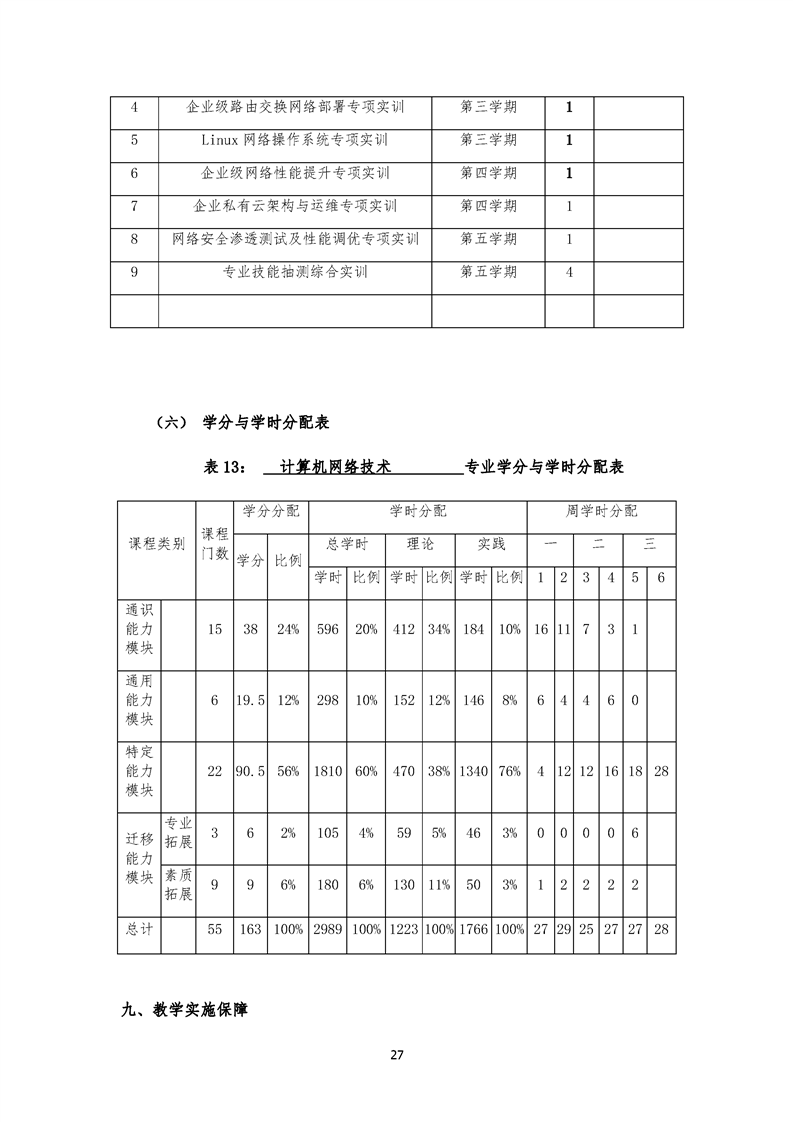 | 4 | 企业级路由交换网络部署专项实训 | 第三学期 | 1 | |
|---|---|---|---|---|
| 5 | Linux 网络操作系统专项实训 | 第三学期 | 1 | |
| 6 | 企业级网络性能提升专项实训 | 第四学期 | 1 | |
| 7 | 企业私有云架构与运维专项实训 | 第四学期 | 1 | |
| 8 | 网络安全渗透测试及性能调优专项实训 | 第五学期 | 1 | |
| 9 | 专业技能抽测综合实训 | 第五学期 | 4 | |
| | | | | |

（六） 学分与学时分配表

表 13： 计算机网络技术 专业学分与学时分配表

| 课程类别 | | 课程门数 | 学分分配 | | 学时分配 | | | | | | 周学时分配 | | | | | |
|---|---|---|---|---|---|---|---|---|---|---|---|---|---|---|---|---|
| | | | 学分 | 比例 | 总学时 | | 理论 | | 实践 | | 一 | | 二 | | 三 | |
| | | | | | 学时 | 比例 | 学时 | 比例 | 学时 | 比例 | 1 | 2 | 3 | 4 | 5 | 6 |
| 通识能力模块 | | 15 | 38 | 24% | 596 | 20% | 412 | 34% | 184 | 10% | 16 | 11 | 7 | 3 | 1 | |
| 通用能力模块 | | 6 | 19.5 | 12% | 298 | 10% | 152 | 12% | 146 | 8% | 6 | 4 | 4 | 6 | 0 | |
| 特定能力模块 | | 22 | 90.5 | 56% | 1810 | 60% | 470 | 38% | 1340 | 76% | 4 | 12 | 12 | 16 | 18 | 28 |
| 迁移能力模块 | 专业拓展 | 3 | 6 | 2% | 105 | 4% | 59 | 5% | 46 | 3% | 0 | 0 | 0 | 0 | 6 | |
| | 素质拓展 | 9 | 9 | 6% | 180 | 6% | 130 | 11% | 50 | 3% | 1 | 2 | 2 | 2 | 2 | |
| 总计 | | 55 | 163 | 100% | 2989 | 100% | 1223 | 100% | 1766 | 100% | 27 | 29 | 25 | 27 | 27 | 28 |

九、教学实施保障

27